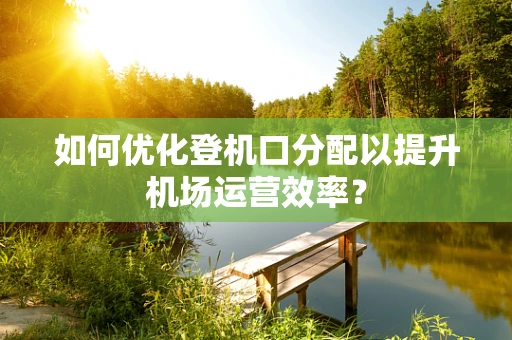 如何优化登机口分配以提升机场运营效率？